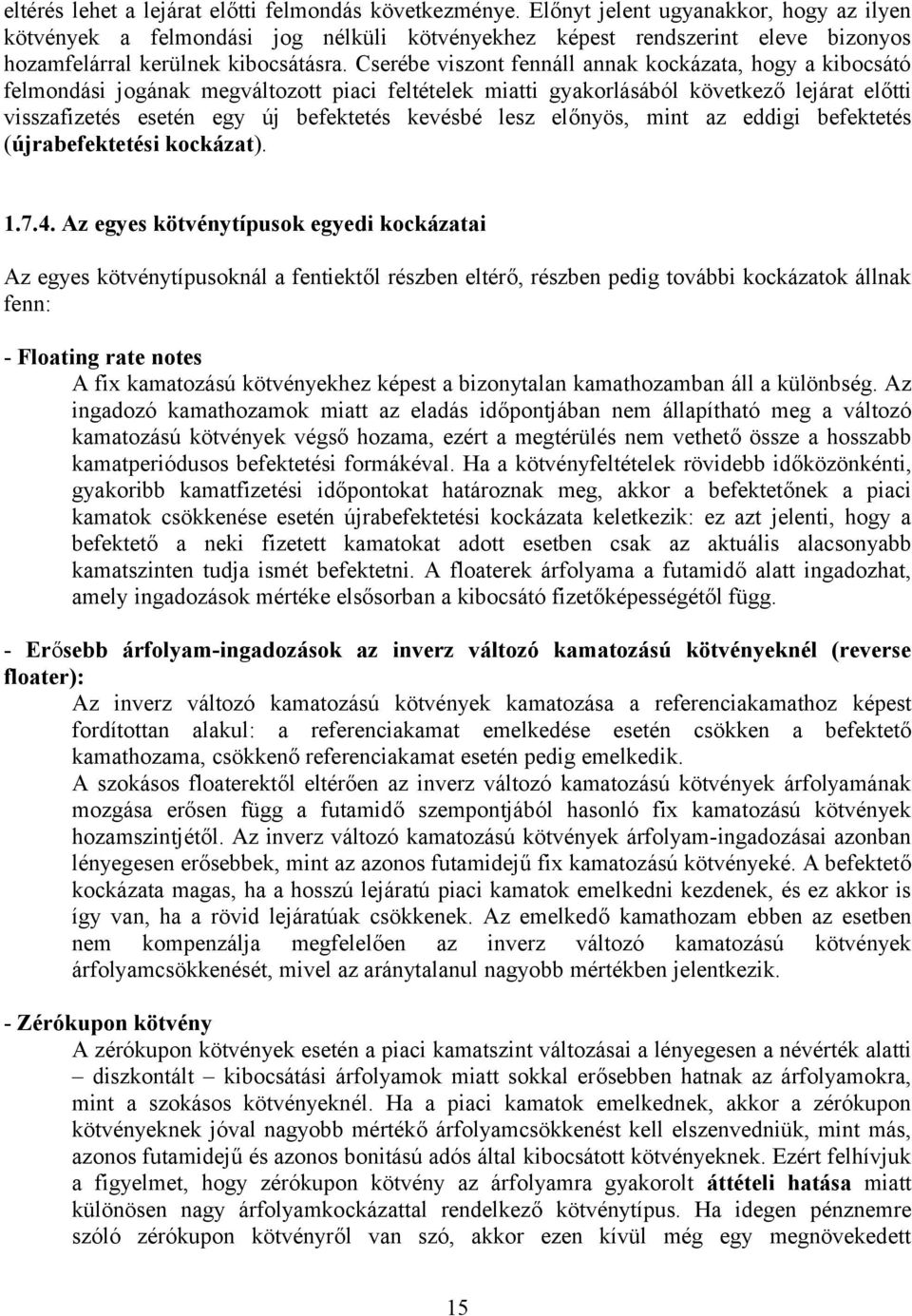 eltérés lehet a lejárat előtti felmondás következménye. Előnyt jelent ugyanakkor, hogy az ilyen kötvények a felmondási jog nélküli kötvényekhez képest rendszerint eleve bizonyos hozamfelárral kerülnek kibocsátásra. Cserébe viszont fennáll annak kockázata, hogy a kibocsátó felmondási jogának megváltozott piaci feltételek miatti gyakorlásából következő lejárat előtti visszafizetés esetén egy új befektetés kevésbé lesz előnyös, mint az eddigi befektetés (újrabefektetési kockázat).

1.7.4. Az egyes kötvénytípusok egyedi kockázatai

Az egyes kötvénytípusoknál a fentiektől részben eltérő, részben pedig további kockázatok állnak fenn:

- Floating rate notes
A fix kamatozású kötvényekhez képest a bizonytalan kamathozamban áll a különbség. Az ingadozó kamathozamok miatt az eladás időpontjában nem állapítható meg a változó kamatozású kötvények végső hozama, ezért a megtérülés nem vethető össze a hosszabb kamatperiódusos befektetési formákéval. Ha a kötvényfeltételek rövidebb időközönkénti, gyakoribb kamatfizetési időpontokat határoznak meg, akkor a befektetőnek a piaci kamatok csökkenése esetén újrabefektetési kockázata keletkezik: ez azt jelenti, hogy a befektető a neki fizetett kamatokat adott esetben csak az aktuális alacsonyabb kamatszinten tudja ismét befektetni. A floaterek árfolyama a futamidő alatt ingadozhat, amely ingadozások mértéke elsősorban a kibocsátó fizetőképességétől függ.

- Erősebb árfolyam-ingadozások az inverz változó kamatozású kötvényeknél (reverse floater):
Az inverz változó kamatozású kötvények kamatozása a referenciakamathoz képest fordítottan alakul: a referenciakamat emelkedése esetén csökken a befektető kamathozama, csökkenő referenciakamat esetén pedig emelkedik.
A szokásos floaterektől eltérően az inverz változó kamatozású kötvények árfolyamának mozgása erősen függ a futamidő szempontjából hasonló fix kamatozású kötvények hozamszintjétől. Az inverz változó kamatozású kötvények árfolyam-ingadozásai azonban lényegesen erősebbek, mint az azonos futamidejű fix kamatozású kötvényeké. A befektető kockázata magas, ha a hosszú lejáratú piaci kamatok emelkedni kezdenek, és ez akkor is így van, ha a rövid lejáratúak csökkenek. Az emelkedő kamathozam ebben az esetben nem kompenzálja megfelelően az inverz változó kamatozású kötvények árfolyamcsökkenését, mivel az aránytalanul nagyobb mértékben jelentkezik.

- Zérókupon kötvény
A zérókupon kötvények esetén a piaci kamatszint változásai a lényegesen a névérték alatti – diszkontált – kibocsátási árfolyamok miatt sokkal erősebben hatnak az árfolyamokra, mint a szokásos kötvényeknél. Ha a piaci kamatok emelkednek, akkor a zérókupon kötvényeknek jóval nagyobb mértékő árfolyamcsökkenést kell elszenvedniük, mint más, azonos futamidejű és azonos bonitású adós által kibocsátott kötvényeknek. Ezért felhívjuk a figyelmet, hogy zérókupon kötvény az árfolyamra gyakorolt áttételi hatása miatt különösen nagy árfolyamkockázattal rendelkező kötvénytípus. Ha idegen pénznemre szóló zérókupon kötvényről van szó, akkor ezen kívül még egy megnövekedett

15